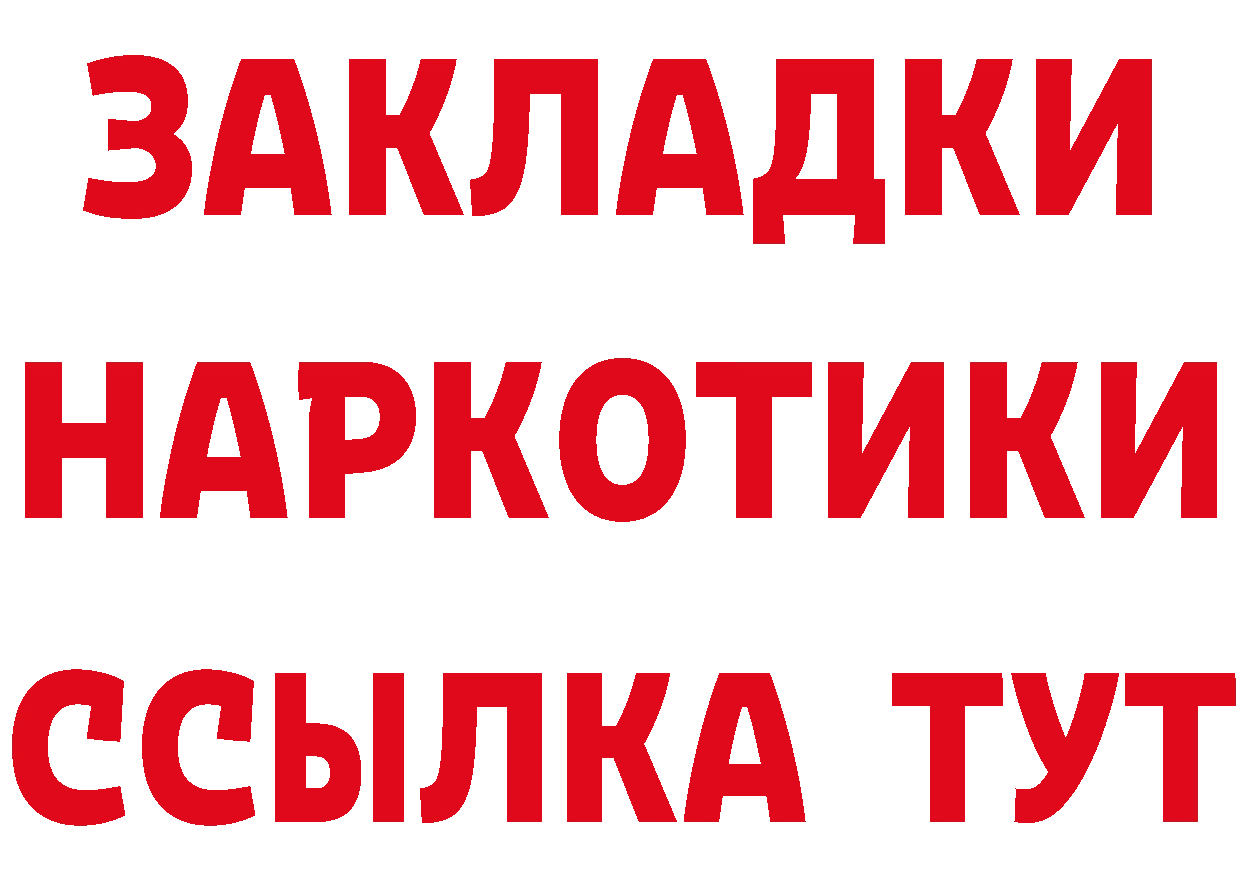 ЗАКЛАДКИ НАРКОТИКИ ССЫЛКА ТУТ